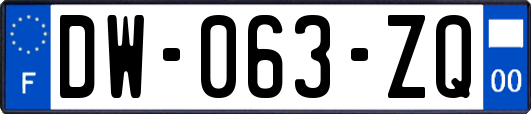 F
DW-063-ZQ
00